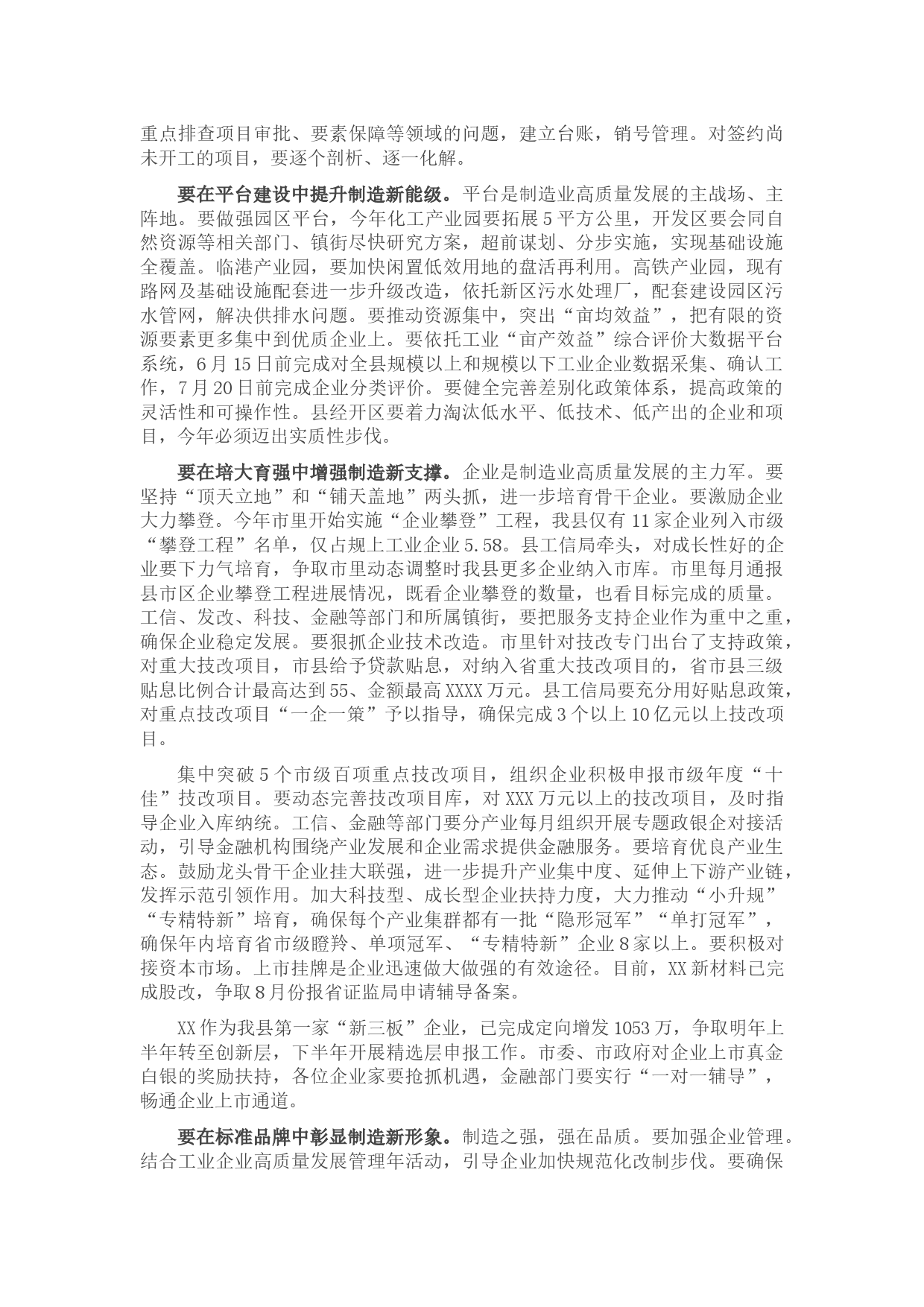 重点排查项目审批、要素保障等领域的问题，建立台账，销号管理。对签约尚未开工的项目，要逐个剖析、逐一化解。

要在平台建设中提升制造新能级。平台是制造业高质量发展的主战场、主阵地。要做强园区平台，今年化工产业园要拓展5平方公里，开发区要会同自然资源等相关部门、镇街尽快研究方案，超前谋划、分步实施，实现基础设施全覆盖。临港产业园，要加快闲置低效用地的盘活再利用。高铁产业园，现有路网及基础设施配套进一步升级改造，依托新区污水处理厂，配套建设园区污水管网，解决供排水问题。要推动资源集中，突出“亩均效益”，把有限的资源要素更多集中到优质企业上。要依托工业“亩产效益”综合评价大数据平台系统，6月15日前完成对全县规模以上和规模以下工业企业数据采集、确认工作，7月20日前完成企业分类评价。要健全完善差别化政策体系，提高政策的灵活性和可操作性。县经开区要着力淘汰低水平、低技术、低产出的企业和项目，今年必须迈出实质性步伐。

要在培大育强中增强制造新支撑。企业是制造业高质量发展的主力军。要坚持“顶天立地”和“铺天盖地”两头抓，进一步培育骨干企业。要激励企业大力攀登。今年市里开始实施“企业攀登”工程，我县仅有11家企业列入市级“攀登工程”名单，仅占规上工业企业5.58。县工信局牵头，对成长性好的企业要下力气培育，争取市里动态调整时我县更多企业纳入市库。市里每月通报县市区企业攀登工程进展情况，既看企业攀登的数量，也看目标完成的质量。工信、发改、科技、金融等部门和所属镇街，要把服务支持企业作为重中之重，确保企业稳定发展。要狠抓企业技术改造。市里针对技改专门出台了支持政策，对重大技改项目，市县给予贷款贴息，对纳入省重大技改项目的，省市县三级贴息比例合计最高达到55、金额最高XXXX万元。县工信局要充分用好贴息政策，对重点技改项目“一企一策”予以指导，确保完成3个以上10亿元以上技改项目。

集中突破5个市级百项重点技改项目，组织企业积极申报市级年度“十佳”技改项目。要动态完善技改项目库，对XXX万元以上的技改项目，及时指导企业入库纳统。工信、金融等部门要分产业每月组织开展专题政银企对接活动，引导金融机构围绕产业发展和企业需求提供金融服务。要培育优良产业生态。鼓励龙头骨干企业挂大联强，进一步提升产业集中度、延伸上下游产业链，发挥示范引领作用。加大科技型、成长型企业扶持力度，大力推动“小升规”“专精特新”培育，确保每个产业集群都有一批“隐形冠军”“单打冠军”，确保年内培育省市级瞪羚、单项冠军、“专精特新”企业8家以上。要积极对接资本市场。上市挂牌是企业迅速做大做强的有效途径。目前，XX新材料已完成股改，争取8月份报省证监局申请辅导备案。

XX作为我县第一家“新三板”企业，已完成定向增发1053万，争取明年上半年转至创新层，下半年开展精选层申报工作。市委、市政府对企业上市真金白银的奖励扶持，各位企业家要抢抓机遇，金融部门要实行“一对一辅导”，畅通企业上市通道。

要在标准品牌中彰显制造新形象。制造之强，强在品质。要加强企业管理。结合工业企业高质量发展管理年活动，引导企业加快规范化改制步伐。要确保